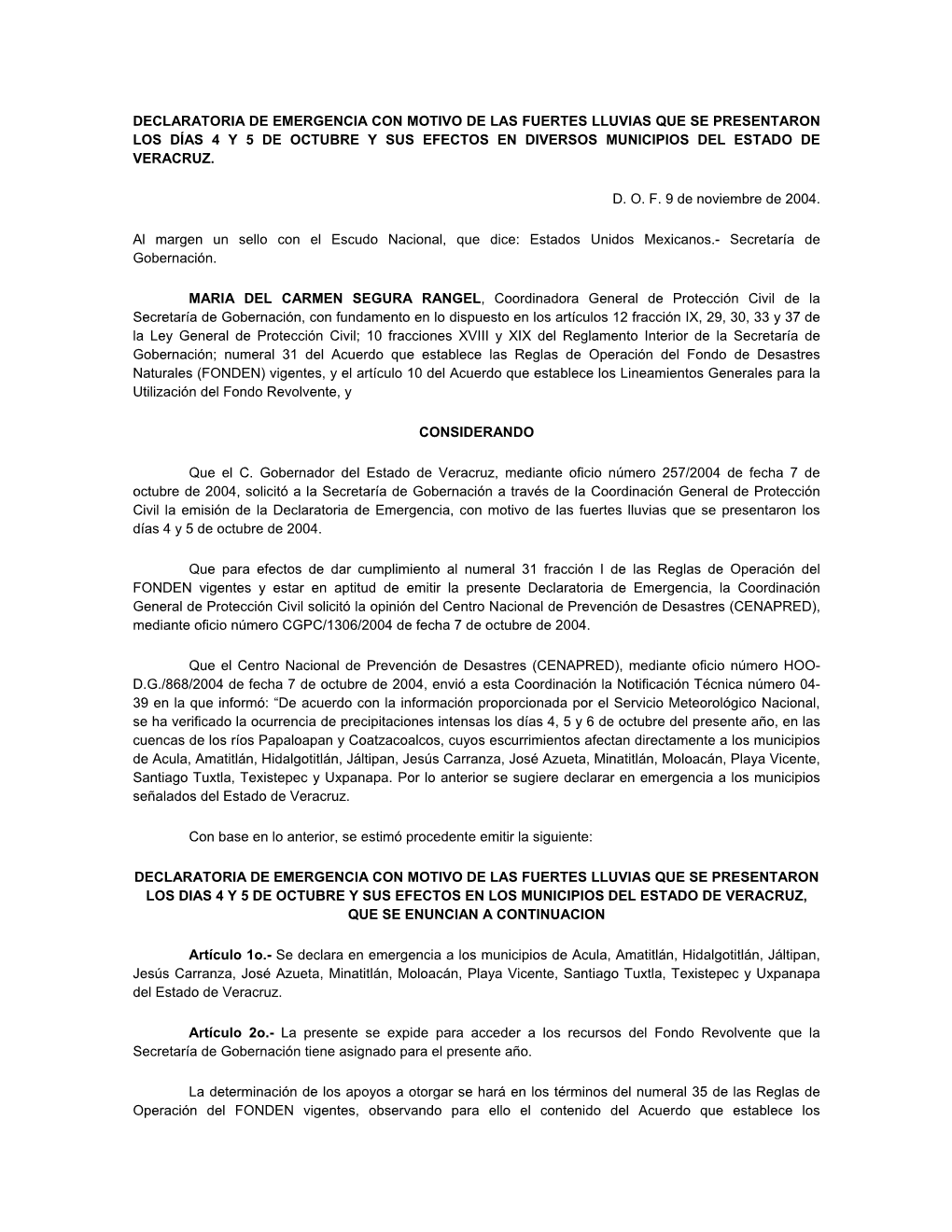 DECLARATORIA DE EMERGENCIA CON MOTIVO DE LAS FUERTES LLUVIAS QUE SE PRESENTARON LOS DÍAS 4 Y 5 DE OCTUBRE Y SUS EFECTOS EN DIVERSOS MUNICIPIOS DEL ESTADO DE VERACRUZ.

D. O. F. 9 de noviembre de 2004.

Al margen un sello con el Escudo Nacional, que dice: Estados Unidos Mexicanos.- Secretaría de Gobernación.

MARIA DEL CARMEN SEGURA RANGEL, Coordinadora General de Protección Civil de la Secretaría de Gobernación, con fundamento en lo dispuesto en los artículos 12 fracción IX, 29, 30, 33 y 37 de la Ley General de Protección Civil; 10 fracciones XVIII y XIX del Reglamento Interior de la Secretaría de Gobernación; numeral 31 del Acuerdo que establece las Reglas de Operación del Fondo de Desastres Naturales (FONDEN) vigentes, y el artículo 10 del Acuerdo que establece los Lineamientos Generales para la Utilización del Fondo Revolvente, y

CONSIDERANDO

Que el C. Gobernador del Estado de Veracruz, mediante oficio número 257/2004 de fecha 7 de octubre de 2004, solicitó a la Secretaría de Gobernación a través de la Coordinación General de Protección Civil la emisión de la Declaratoria de Emergencia, con motivo de las fuertes lluvias que se presentaron los días 4 y 5 de octubre de 2004.

Que para efectos de dar cumplimiento al numeral 31 fracción I de las Reglas de Operación del FONDEN vigentes y estar en aptitud de emitir la presente Declaratoria de Emergencia, la Coordinación General de Protección Civil solicitó la opinión del Centro Nacional de Prevención de Desastres (CENAPRED), mediante oficio número CGPC/1306/2004 de fecha 7 de octubre de 2004.

Que el Centro Nacional de Prevención de Desastres (CENAPRED), mediante oficio número HOO-D.G./868/2004 de fecha 7 de octubre de 2004, envió a esta Coordinación la Notificación Técnica número 04-39 en la que informó: “De acuerdo con la información proporcionada por el Servicio Meteorológico Nacional, se ha verificado la ocurrencia de precipitaciones intensas los días 4, 5 y 6 de octubre del presente año, en las cuencas de los ríos Papaloapan y Coatzacoalcos, cuyos escurrimientos afectan directamente a los municipios de Acula, Amatitlán, Hidalgotitlán, Jáltipan, Jesús Carranza, José Azueta, Minatitlán, Moloacán, Playa Vicente, Santiago Tuxtla, Texistepec y Uxpanapa. Por lo anterior se sugiere declarar en emergencia a los municipios señalados del Estado de Veracruz.

Con base en lo anterior, se estimó procedente emitir la siguiente:

DECLARATORIA DE EMERGENCIA CON MOTIVO DE LAS FUERTES LLUVIAS QUE SE PRESENTARON LOS DIAS 4 Y 5 DE OCTUBRE Y SUS EFECTOS EN LOS MUNICIPIOS DEL ESTADO DE VERACRUZ, QUE SE ENUNCIAN A CONTINUACION

Artículo 1o.- Se declara en emergencia a los municipios de Acula, Amatitlán, Hidalgotitlán, Jáltipan, Jesús Carranza, José Azueta, Minatitlán, Moloacán, Playa Vicente, Santiago Tuxtla, Texistepec y Uxpanapa del Estado de Veracruz.

Artículo 2o.- La presente se expide para acceder a los recursos del Fondo Revolvente que la Secretaría de Gobernación tiene asignado para el presente año.

La determinación de los apoyos a otorgar se hará en los términos del numeral 35 de las Reglas de Operación del FONDEN vigentes, observando para ello el contenido del Acuerdo que establece los